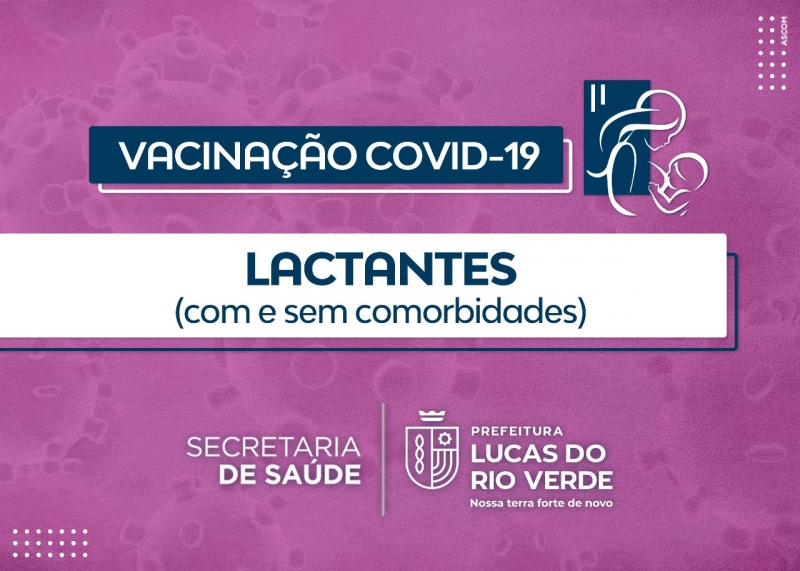 ASCOM

VACINAÇÃO COVID-19

LACTANTES
(com e sem comorbidades)

SECRETARIA
DE SAÚDE

PREFEITURA
LUCAS DO
RIO VERDE
Nossa terra forte de novo